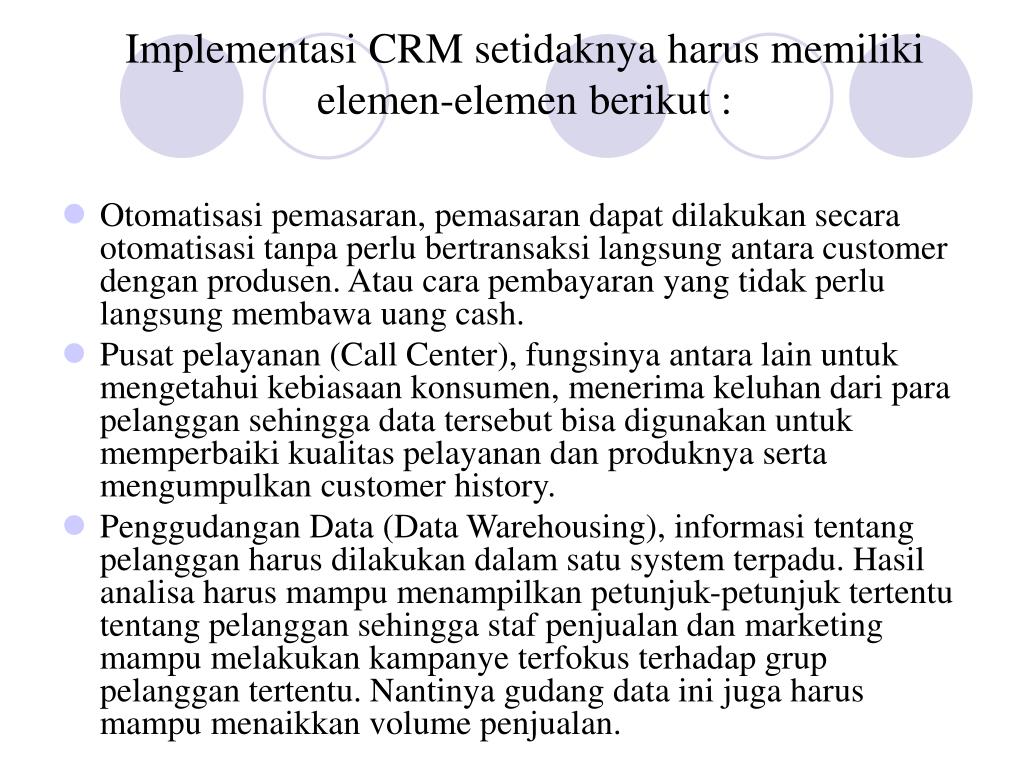 Implementasi CRM setidaknya harus memiliki elemen-elemen berikut :

- Otomatisasi pemasaran, pemasaran dapat dilakukan secara otomatisasi tanpa perlu bertransaksi langsung antara customer dengan produsen. Atau cara pembayaran yang tidak perlu langsung membawa uang cash.
- Pusat pelayanan (Call Center), fungsinya antara lain untuk mengetahui kebiasaan konsumen, menerima keluhan dari para pelanggan sehingga data tersebut bisa digunakan untuk memperbaiki kualitas pelayanan dan produknya serta mengumpulkan customer history.
- Penggudangan Data (Data Warehousing), informasi tentang pelanggan harus dilakukan dalam satu system terpadu. Hasil analisa harus mampu menampilkan petunjuk-petunjuk tertentu tentang pelanggan sehingga staf penjualan dan marketing mampu melakukan kampanye terfokus terhadap grup pelanggan tertentu. Nantinya gudang data ini juga harus mampu menaikkan volume penjualan.